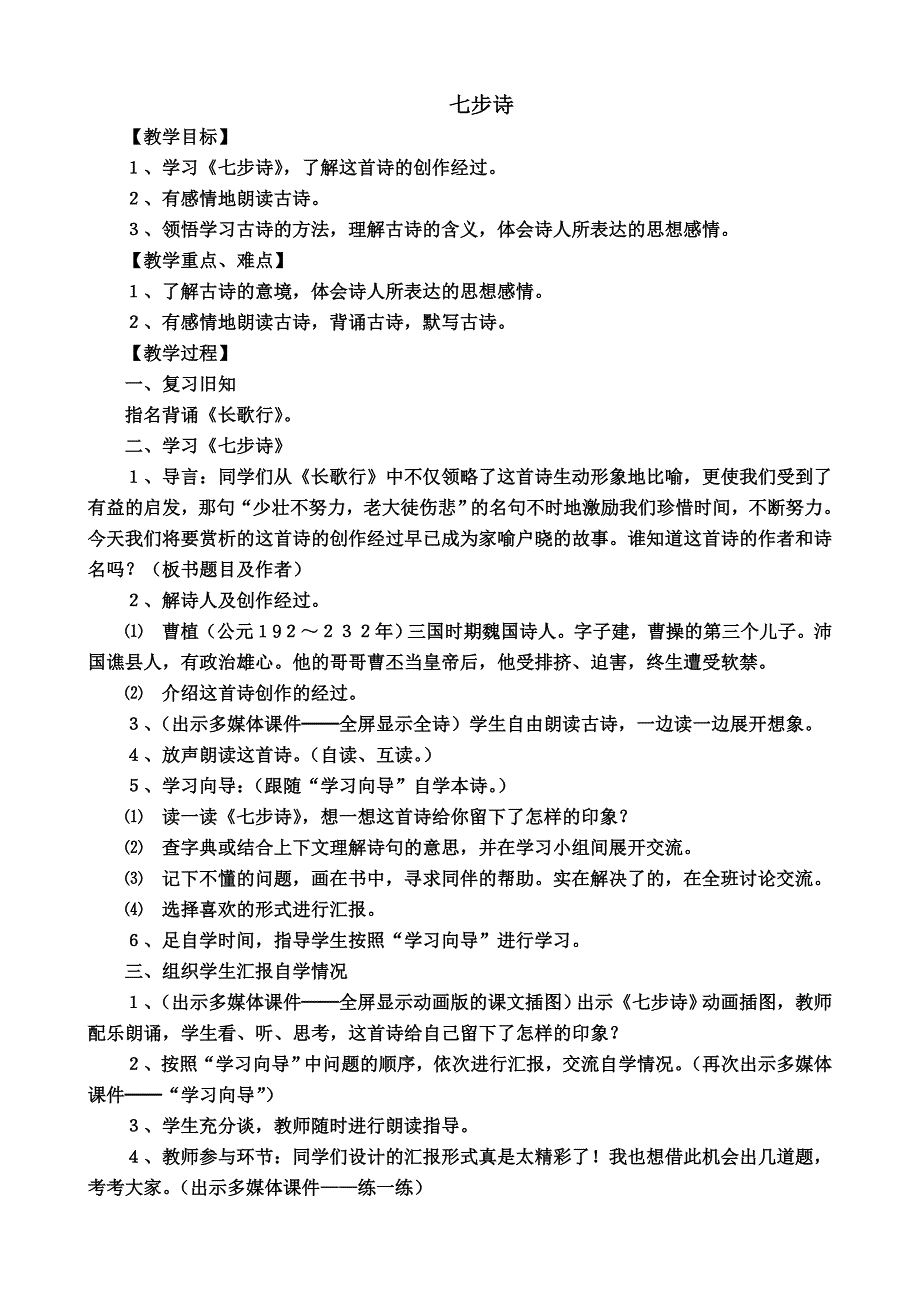 七步诗

【教学目标】

1、学习《七步诗》，了解这首诗的创作经过。

2、有感情地朗读古诗。

3、领悟学习古诗的方法，理解古诗的含义，体会诗人所表达的思想感情。

【教学重点、难点】

1、了解古诗的意境，体会诗人所表达的思想感情。

2、有感情地朗读古诗，背诵古诗，默写古诗。

【教学过程】

一、复习旧知

指名背诵《长歌行》。

二、学习《七步诗》

1、导言：同学们从《长歌行》中不仅领略了这首诗生动形象地比喻，更使我们受到了有益的启发，那句“少壮不努力，老大徒伤悲”的名句不时地激励我们珍惜时间，不断努力。今天我们将要赏析的这首诗的创作经过早已成为家喻户晓的故事。谁知道这首诗的作者和诗名吗？（板书题目及作者）

2、解诗人及创作经过。

⑴ 曹植（公元192～232年）三国时期魏国诗人。字子建，曹操的第三个儿子。沛国谯县人，有政治雄心。他的哥哥曹丕当皇帝后，他受排挤、迫害，终生遭受软禁。

⑵ 介绍这首诗创作的经过。

3、（出示多媒体课件——全屏显示全诗）学生自由朗读古诗，一边读一边展开想象。

4、放声朗读这首诗。（自读、互读。）

5、学习向导：（跟随“学习向导”自学本诗。）

⑴ 读一读《七步诗》，想一想这首诗给你留下了怎样的印象？

⑵ 查字典或结合上下文理解诗句的意思，并在学习小组间展开交流。

⑶ 记下不懂的问题，画在书中，寻求同伴的帮助。实在解决了的，在全班讨论交流。

⑷ 选择喜欢的形式进行汇报。

6、足自学时间，指导学生按照“学习向导”进行学习。

三、组织学生汇报自学情况

1、（出示多媒体课件——全屏显示动画版的课文插图）出示《七步诗》动画插图，教师配乐朗诵，学生看、听、思考，这首诗给自己留下了怎样的印象？

2、按照“学习向导”中问题的顺序，依次进行汇报，交流自学情况。（再次出示多媒体课件——“学习向导”）

3、学生充分谈，教师随时进行朗读指导。

4、教师参与环节：同学们设计的汇报形式真是太精彩了！我也想借此机会出几道题，考考大家。（出示多媒体课件——练一练）